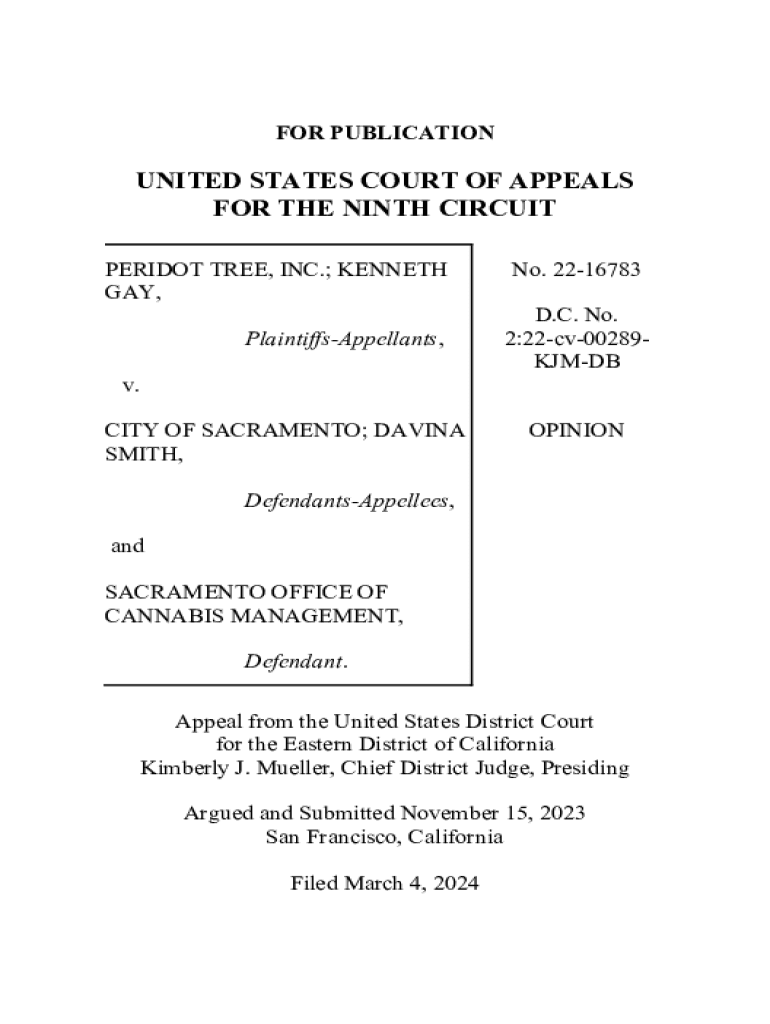 FOR PUBLICATION

UNITED STATES COURT OF APPEALS
FOR THE NINTH CIRCUIT

PERIDOT TREE, INC.; KENNETH GAY,

Plaintiffs-Appellants,

v.

CITY OF SACRAMENTO; DAVINA SMITH,

Defendants-Appellees,

and

SACRAMENTO OFFICE OF CANNABIS MANAGEMENT,

Defendant.

No. 22-16783

D.C. No.
2:22-cv-00289-KJM-DB

OPINION

Appeal from the United States District Court
for the Eastern District of California
Kimberly J. Mueller, Chief District Judge, Presiding

Argued and Submitted November 15, 2023
San Francisco, California

Filed March 4, 2024